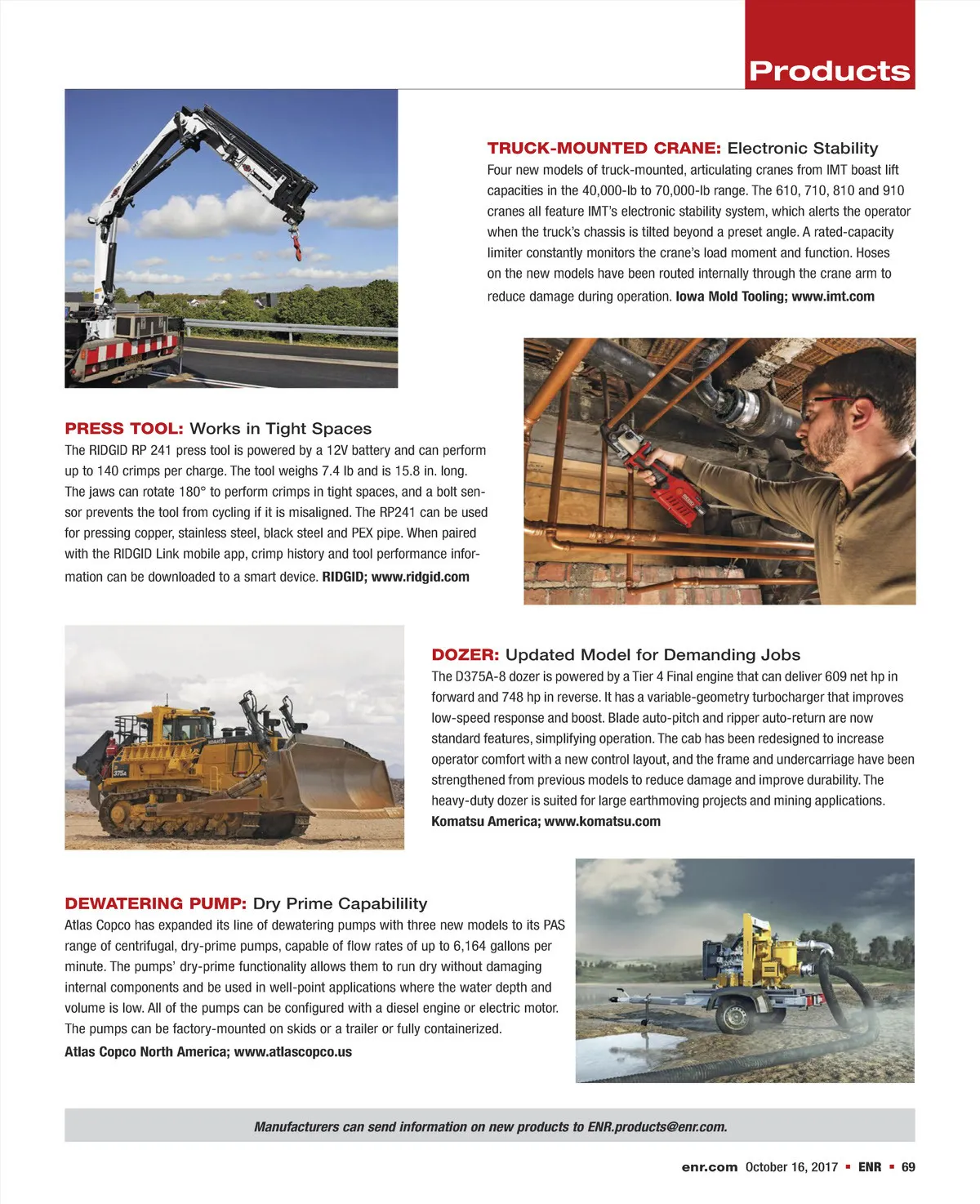 Products

TRUCK-MOUNTED CRANE: Electronic Stability
Four new models of truck-mounted, articulating cranes from IMT boast lift capacities in the 40,000-lb to 70,000-lb range. The 610, 710, 810 and 910 cranes all feature IMT's electronic stability system, which alerts the operator when the truck's chassis is tilted beyond a preset angle. A rated-capacity limiter constantly monitors the crane's load moment and function. Hoses on the new models have been routed internally through the crane arm to reduce damage during operation. Iowa Mold Tooling; www.imt.com

PRESS TOOL: Works in Tight Spaces
The RIDGID RP 241 press tool is powered by a 12V battery and can perform up to 140 crimps per charge. The tool weighs 7.4 lb and is 15.8 in. long. The jaws can rotate 180° to perform crimps in tight spaces, and a bolt sensor prevents the tool from cycling if it is misaligned. The RP241 can be used for pressing copper, stainless steel, black steel and PEX pipe. When paired with the RIDGID Link mobile app, crimp history and tool performance information can be downloaded to a smart device. RIDGID; www.ridgid.com

DOZER: Updated Model for Demanding Jobs
The D375A-8 dozer is powered by a Tier 4 Final engine that can deliver 609 net hp in forward and 748 hp in reverse. It has a variable-geometry turbocharger that improves low-speed response and boost. Blade auto-pitch and ripper auto-return are now standard features, simplifying operation. The cab has been redesigned to increase operator comfort with a new control layout, and the frame and undercarriage have been strengthened from previous models to reduce damage and improve durability. The heavy-duty dozer is suited for large earthmoving projects and mining applications. Komatsu America; www.komatsu.com

DEWATERING PUMP: Dry Prime Capabilility
Atlas Copco has expanded its line of dewatering pumps with three new models to its PAS range of centrifugal, dry-prime pumps, capable of flow rates of up to 6,164 gallons per minute. The pumps' dry-prime functionality allows them to run dry without damaging internal components and be used in well-point applications where the water depth and volume is low. All of the pumps can be configured with a diesel engine or electric motor. The pumps can be factory-mounted on skids or a trailer or fully containerized.
Atlas Copco North America; www.atlascopco.us

Manufacturers can send information on new products to ENR.products@enr.com.

enr.com October 16, 2017 ▪ ENR ▪ 69